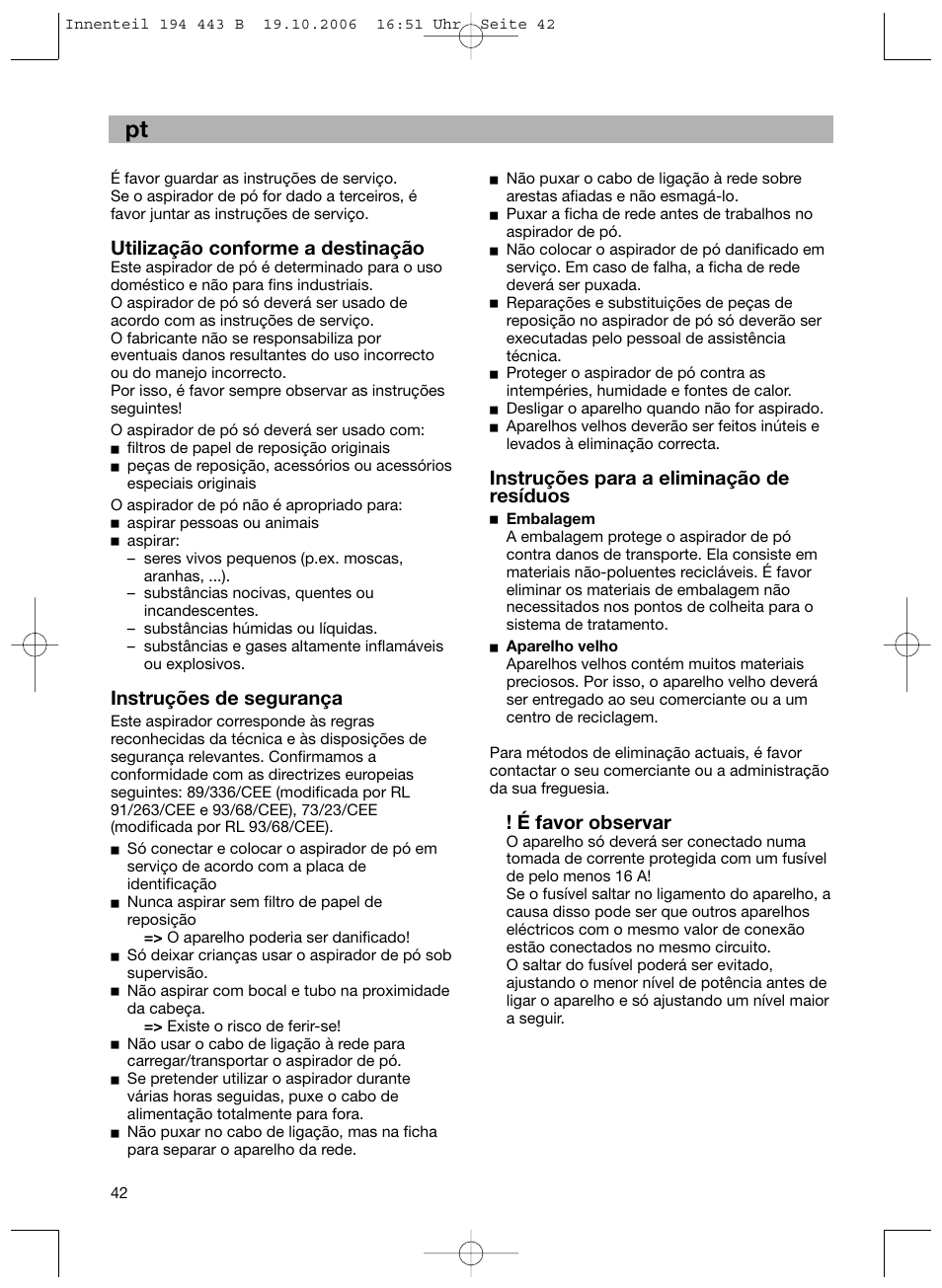 Innenteil 194 443 B 19.10.2006 16:51 Uhr Seite 42

pt

É favor guardar as instruções de serviço. Se o aspirador de pó for dado a terceiros, é favor juntar as instruções de serviço.

Utilização conforme a destinação

Este aspirador de pó é determinado para o uso doméstico e não para fins industriais.
O aspirador de pó só deverá ser usado de acordo com as instruções de serviço.
O fabricante não se responsabiliza por eventuais danos resultantes do uso incorrecto ou do manejo incorrecto.
Por isso, é favor sempre observar as instruções seguintes!

O aspirador de pó só deverá ser usado com:
■ filtros de papel de reposição originais
■ peças de reposição, acessórios ou acessórios especiais originais

O aspirador de pó não é apropriado para:
■ aspirar pessoas ou animais
■ aspirar:
– seres vivos pequenos (p.ex. moscas, aranhas, ...).
– substâncias nocivas, quentes ou incandescentes.
– substâncias húmidas ou líquidas.
– substâncias e gases altamente inflamáveis ou explosivos.

Instruções de segurança

Este aspirador corresponde às regras reconhecidas da técnica e às disposições de segurança relevantes. Confirmamos a conformidade com as directrizes europeias seguintes: 89/336/CEE (modificada por RL 91/263/CEE e 93/68/CEE), 73/23/CEE (modificada por RL 93/68/CEE).

■ Só conectar e colocar o aspirador de pó em serviço de acordo com a placa de identificação
■ Nunca aspirar sem filtro de papel de reposição
=> O aparelho poderia ser danificado!
■ Só deixar crianças usar o aspirador de pó sob supervisão.
■ Não aspirar com bocal e tubo na proximidade da cabeça.
=> Existe o risco de ferir-se!
■ Não usar o cabo de ligação à rede para carregar/transportar o aspirador de pó.
■ Se pretender utilizar o aspirador durante várias horas seguidas, puxe o cabo de alimentação totalmente para fora.
■ Não puxar no cabo de ligação, mas na ficha para separar o aparelho da rede.
■ Não puxar o cabo de ligação à rede sobre arestas afiadas e não esmagá-lo.
■ Puxar a ficha de rede antes de trabalhos no aspirador de pó.
■ Não colocar o aspirador de pó danificado em serviço. Em caso de falha, a ficha de rede deverá ser puxada.
■ Reparações e substituições de peças de reposição no aspirador de pó só deverão ser executadas pelo pessoal de assistência técnica.
■ Proteger o aspirador de pó contra as intempéries, humidade e fontes de calor.
■ Desligar o aparelho quando não for aspirado.
■ Aparelhos velhos deverão ser feitos inúteis e levados à eliminação correcta.

Instruções para a eliminação de resíduos

■ Embalagem
A embalagem protege o aspirador de pó contra danos de transporte. Ela consiste em materiais não-poluentes recicláveis. É favor eliminar os materiais de embalagem não necessitados nos pontos de colheita para o sistema de tratamento.
■ Aparelho velho
Aparelhos velhos contém muitos materiais preciosos. Por isso, o aparelho velho deverá ser entregado ao seu comerciante ou a um centro de reciclagem.

Para métodos de eliminação actuais, é favor contactar o seu comerciante ou a administração da sua freguesia.

! É favor observar

O aparelho só deverá ser conectado numa tomada de corrente protegida com um fusível de pelo menos 16 A!
Se o fusível saltar no ligamento do aparelho, a causa disso pode ser que outros aparelhos eléctricos com o mesmo valor de conexão estão conectados no mesmo circuito.
O saltar do fusível poderá ser evitado, ajustando o menor nível de potência antes de ligar o aparelho e só ajustando um nível maior a seguir.

42